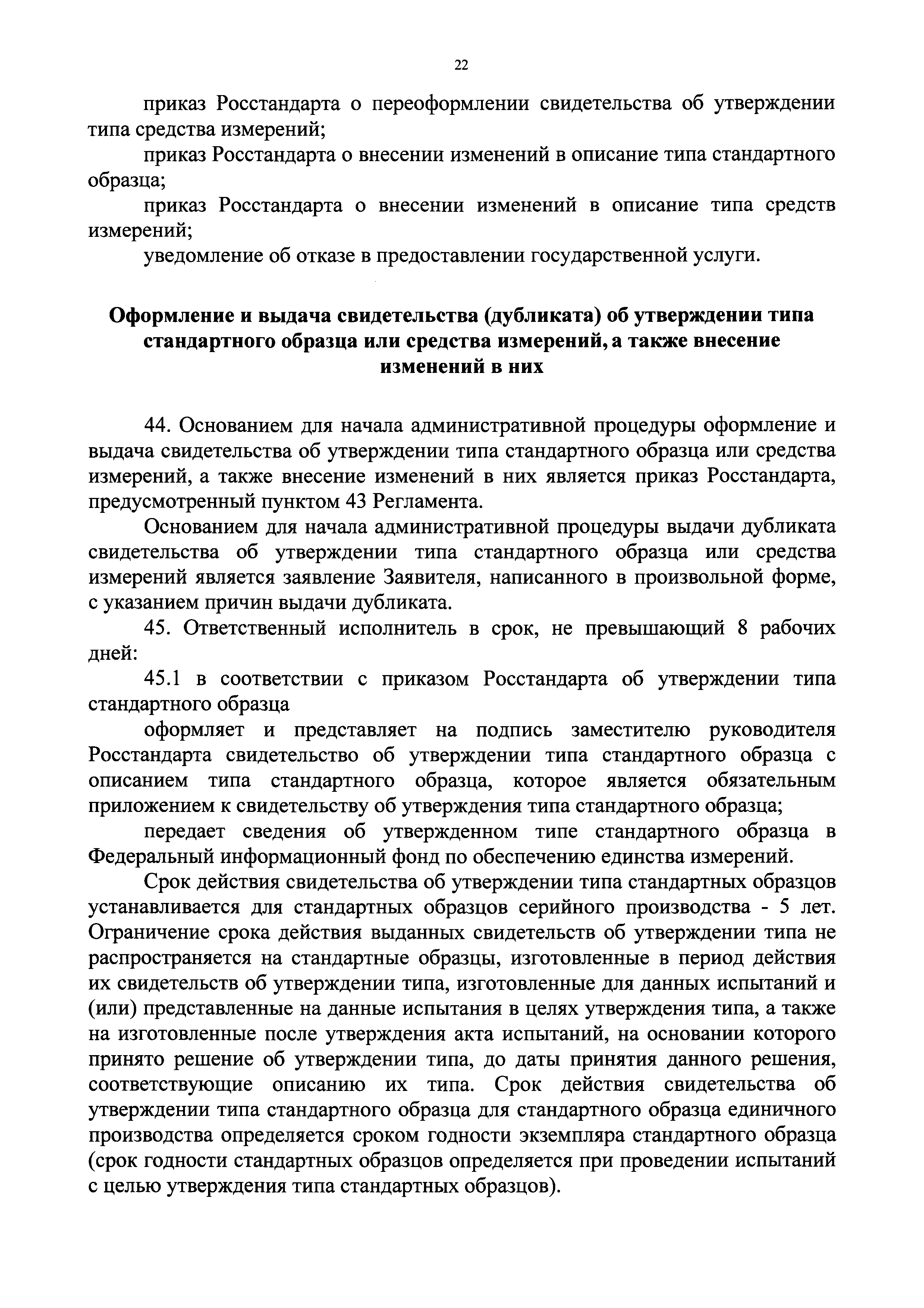 22

приказ Росстандарта о переоформлении свидетельства об утверждении типа средства измерений;

приказ Росстандарта о внесении изменений в описание типа стандартного образца;

приказ Росстандарта о внесении изменений в описание типа средств измерений;

уведомление об отказе в предоставлении государственной услуги.

Оформление и выдача свидетельства (дубликата) об утверждении типа стандартного образца или средства измерений, а также внесение изменений в них

44. Основанием для начала административной процедуры оформление и выдача свидетельства об утверждении типа стандартного образца или средства измерений, а также внесение изменений в них является приказ Росстандарта, предусмотренный пунктом 43 Регламента.

Основанием для начала административной процедуры выдачи дубликата свидетельства об утверждении типа стандартного образца или средства измерений является заявление Заявителя, написанного в произвольной форме, с указанием причин выдачи дубликата.

45. Ответственный исполнитель в срок, не превышающий 8 рабочих дней:

45.1 в соответствии с приказом Росстандарта об утверждении типа стандартного образца

оформляет и представляет на подпись заместителю руководителя Росстандарта свидетельство об утверждении типа стандартного образца с описанием типа стандартного образца, которое является обязательным приложением к свидетельству об утверждения типа стандартного образца;

передает сведения об утвержденном типе стандартного образца в Федеральный информационный фонд по обеспечению единства измерений.

Срок действия свидетельства об утверждении типа стандартных образцов устанавливается для стандартных образцов серийного производства - 5 лет. Ограничение срока действия выданных свидетельств об утверждении типа не распространяется на стандартные образцы, изготовленные в период действия их свидетельств об утверждении типа, изготовленные для данных испытаний и (или) представленные на данные испытания в целях утверждения типа, а также на изготовленные после утверждения акта испытаний, на основании которого принято решение об утверждении типа, до даты принятия данного решения, соответствующие описанию их типа. Срок действия свидетельства об утверждении типа стандартного образца для стандартного образца единичного производства определяется сроком годности экземпляра стандартного образца (срок годности стандартных образцов определяется при проведении испытаний с целью утверждения типа стандартных образцов).